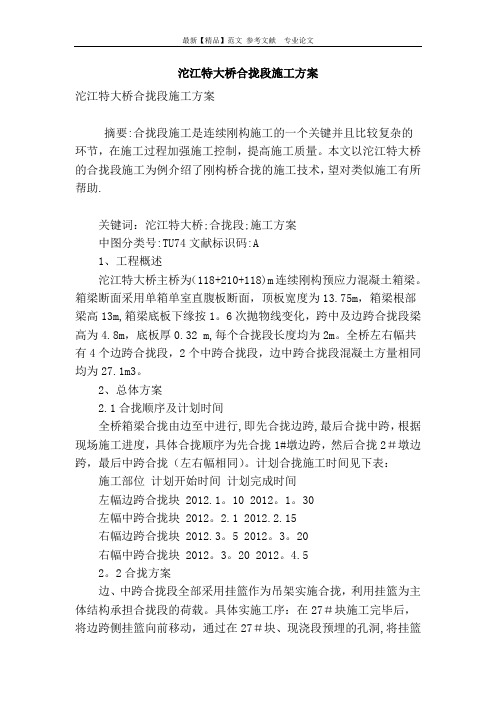 最新【精品】范文 参考文献 专业论文

沱江特大桥合拢段施工方案

沱江特大桥合拢段施工方案

摘要:合拢段施工是连续刚构施工的一个关键并且比较复杂的环节，在施工过程加强施工控制，提高施工质量。本文以沱江特大桥的合拢段施工为例介绍了刚构桥合拢的施工技术，望对类似施工有所帮助.

关键词：沱江特大桥;合拢段;施工方案
中图分类号:TU74 文献标识码:A
1、工程概述
沱江特大桥主桥为(118+210+118)m连续刚构预应力混凝土箱梁。箱梁断面采用单箱单室直腹板断面，顶板宽度为13.75m，箱梁根部梁高13m,箱梁底板下缘按1。6次抛物线变化，跨中及边跨合拢段梁高为4.8m，底板厚0.32 m,每个合拢段长度均为2m。全桥左右幅共有4个边跨合拢段，2个中跨合拢段，边中跨合拢段混凝土方量相同均为27.1m3。
2、总体方案
2.1合拢顺序及计划时间
全桥箱梁合拢由边至中进行,即先合拢边跨,最后合拢中跨，根据现场施工进度，具体合拢顺序为先合拢1#墩边跨，然后合拢2＃墩边跨，最后中跨合拢（左右幅相同）。计划合拢施工时间见下表：
施工部位 计划开始时间 计划完成时间
左幅边跨合拢块 2012.1。10 2012。1。30
左幅中跨合拢块 2012。2.1 2012.2.15
右幅边跨合拢块 2012.3。5 2012。3。20
右幅中跨合拢块 2012。3。20 2012。4.5
2。2合拢方案
边、中跨合拢段全部采用挂篮作为吊架实施合拢，利用挂篮为主体结构承担合拢段的荷载。具体实施工序：在27＃块施工完毕后，将边跨侧挂篮向前移动，通过在27＃块、现浇段预埋的孔洞,将挂篮